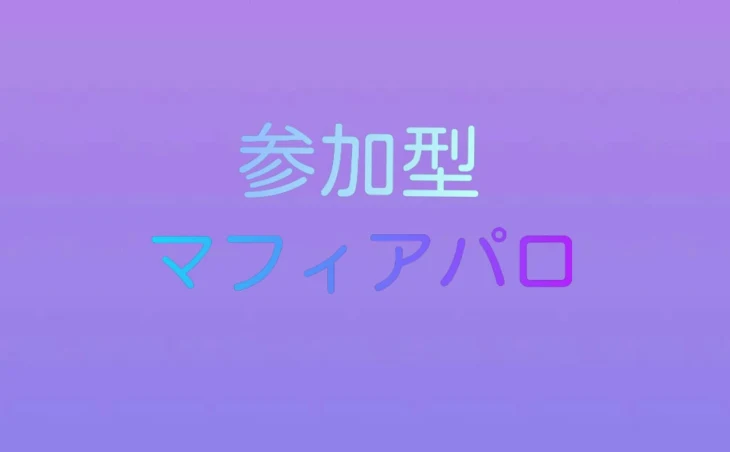 参加型
マフィアパロ